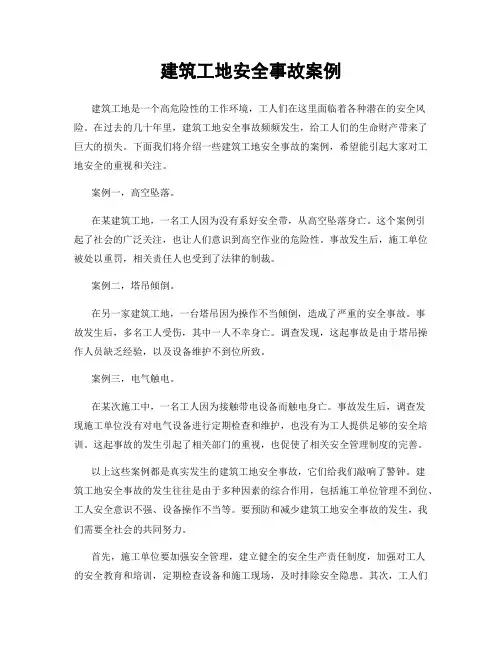 建筑工地安全事故案例

建筑工地是一个高危险性的工作环境，工人们在这里面临着各种潜在的安全风险。在过去的几十年里，建筑工地安全事故频频发生，给工人们的生命财产带来了巨大的损失。下面我们将介绍一些建筑工地安全事故的案例，希望能引起大家对工地安全的重视和关注。

案例一，高空坠落。

在某建筑工地，一名工人因为没有系好安全带，从高空坠落身亡。这个案例引起了社会的广泛关注，也让人们意识到高空作业的危险性。事故发生后，施工单位被处以重罚，相关责任人也受到了法律的制裁。

案例二，塔吊倾倒。

在另一家建筑工地，一台塔吊因为操作不当倾倒，造成了严重的安全事故。事故发生后，多名工人受伤，其中一人不幸身亡。调查发现，这起事故是由于塔吊操作人员缺乏经验，以及设备维护不到位所致。

案例三，电气触电。

在某次施工中，一名工人因为接触带电设备而触电身亡。事故发生后，调查发现施工单位没有对电气设备进行定期检查和维护，也没有为工人提供足够的安全培训。这起事故的发生引起了相关部门的重视，也促使了相关安全管理制度的完善。

以上这些案例都是真实发生的建筑工地安全事故，它们给我们敲响了警钟。建筑工地安全事故的发生往往是由于多种因素的综合作用，包括施工单位管理不到位、工人安全意识不强、设备操作不当等。要预防和减少建筑工地安全事故的发生，我们需要全社会的共同努力。

首先，施工单位要加强安全管理，建立健全的安全生产责任制度，加强对工人的安全教育和培训，定期检查设备和施工现场，及时排除安全隐患。其次，工人们